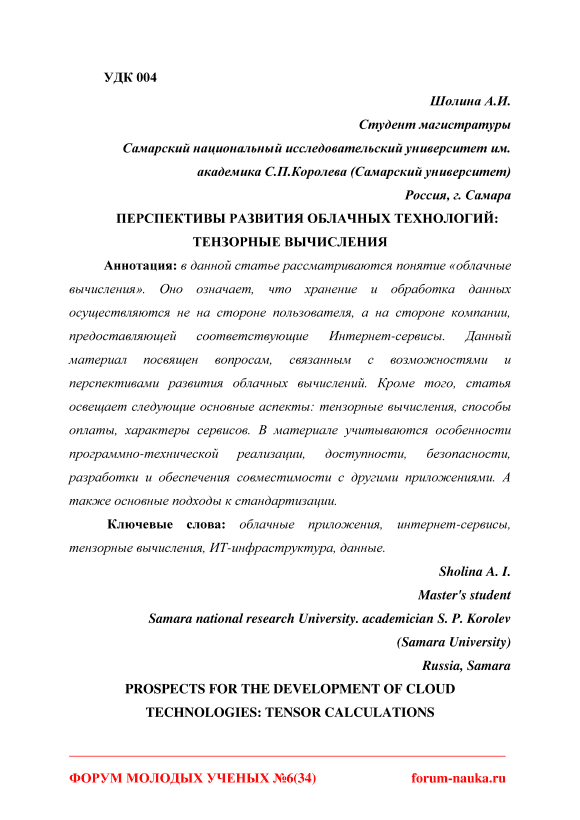 УДК 004

Шолина А.И.

Студент магистратуры

Самарский национальный исследовательский университет им. академика С.П.Королева (Самарский университет)

Россия, г. Самара

ПЕРСПЕКТИВЫ РАЗВИТИЯ ОБЛАЧНЫХ ТЕХНОЛОГИЙ: ТЕНЗОРНЫЕ ВЫЧИСЛЕНИЯ

Аннотация: в данной статье рассматриваются понятие «облачные вычисления». Оно означает, что хранение и обработка данных осуществляются не на стороне пользователя, а на стороне компании, предоставляющей соответствующие Интернет-сервисы. Данный материал посвящен вопросам, связанным с возможностями и перспективами развития облачных вычислений. Кроме того, статья освещает следующие основные аспекты: тензорные вычисления, способы оплаты, характеры сервисов. В материале учитываются особенности программно-технической реализации, доступности, безопасности, разработки и обеспечения совместимости с другими приложениями. А также основные подходы к стандартизации.

Ключевые слова: облачные приложения, интернет-сервисы, тензорные вычисления, ИТ-инфраструктура, данные.

Sholina A. I.

Master's student

Samara national research University. academician S. P. Korolev

(Samara University)

Russia, Samara

PROSPECTS FOR THE DEVELOPMENT OF CLOUD TECHNOLOGIES: TENSOR CALCULATIONS

ФОРУМ МОЛОДЫХ УЧЕНЫХ №6(34) forum-nauka.ru